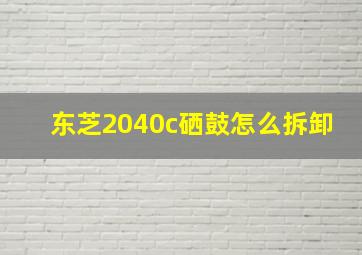 东芝2040c硒鼓怎么拆卸